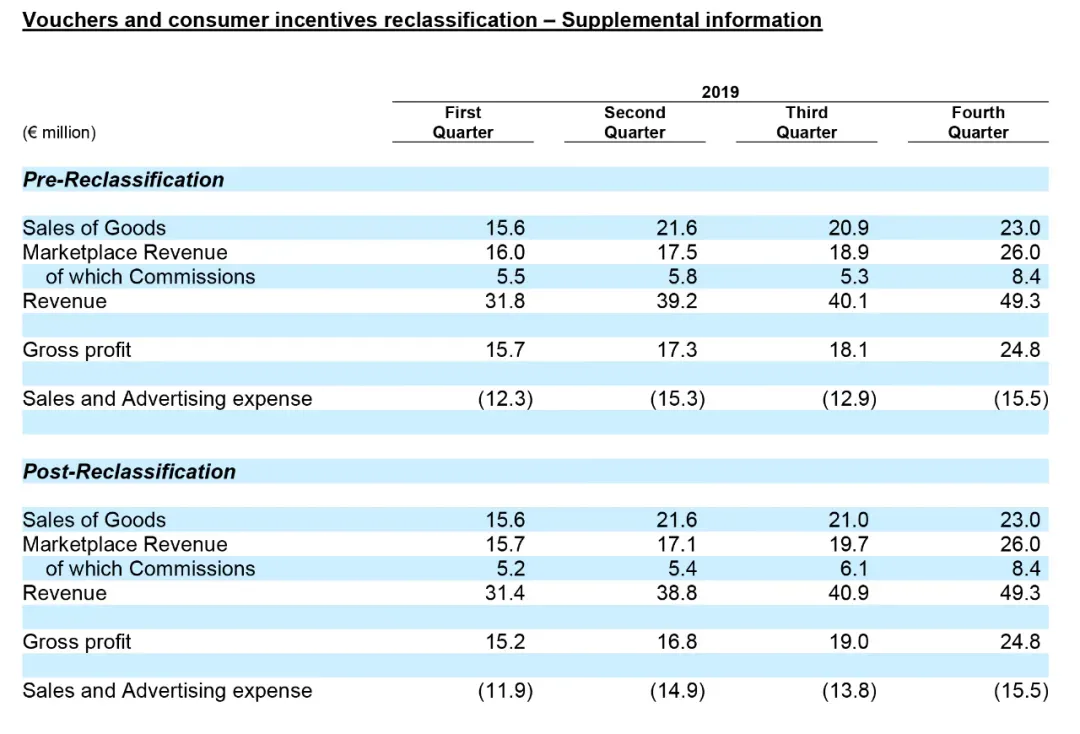 Vouchers and consumer incentives reclassification – Supplemental information

| (€ million) | 2019 First Quarter | Second Quarter | Third Quarter | Fourth Quarter |
|---|---|---|---|---|
| Pre-Reclassification | | | | |
| Sales of Goods | 15.6 | 21.6 | 20.9 | 23.0 |
| Marketplace Revenue | 16.0 | 17.5 | 18.9 | 26.0 |
| of which Commissions | 5.5 | 5.8 | 5.3 | 8.4 |
| Revenue | 31.8 | 39.2 | 40.1 | 49.3 |
| Gross profit | 15.7 | 17.3 | 18.1 | 24.8 |
| Sales and Advertising expense | (12.3) | (15.3) | (12.9) | (15.5) |
| Post-Reclassification | | | | |
| Sales of Goods | 15.6 | 21.6 | 21.0 | 23.0 |
| Marketplace Revenue | 15.7 | 17.1 | 19.7 | 26.0 |
| of which Commissions | 5.2 | 5.4 | 6.1 | 8.4 |
| Revenue | 31.4 | 38.8 | 40.9 | 49.3 |
| Gross profit | 15.2 | 16.8 | 19.0 | 24.8 |
| Sales and Advertising expense | (11.9) | (14.9) | (13.8) | (15.5) |